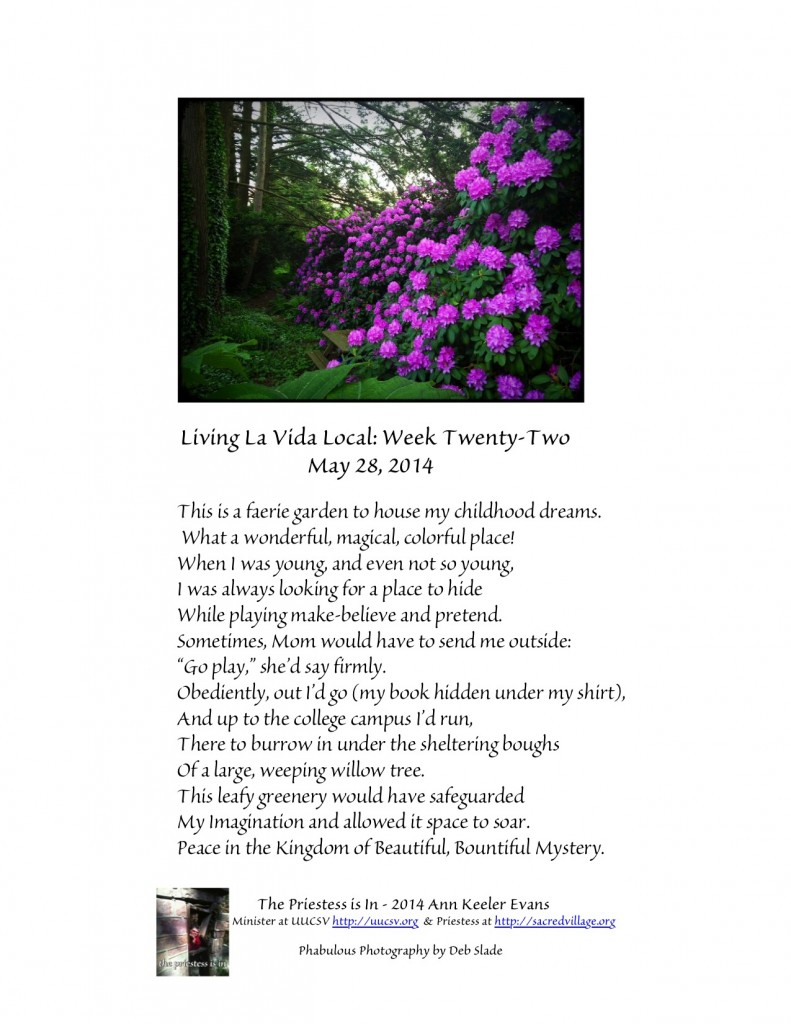 Living La Vida Local: Week Twenty-Two
May 28, 2014

This is a faerie garden to house my childhood dreams.
What a wonderful, magical, colorful place!
When I was young, and even not so young,
I was always looking for a place to hide
While playing make-believe and pretend.
Sometimes, Mom would have to send me outside:
"Go play," she'd say firmly.
Obediently, out I'd go (my book hidden under my shirt),
And up to the college campus I'd run,
There to burrow in under the sheltering boughs
Of a large, weeping willow tree.
This leafy greenery would have safeguarded
My Imagination and allowed it space to soar.
Peace in the Kingdom of Beautiful, Bountiful Mystery.

the priestess is in

The Priestess is In - 2014 Ann Keeler Evans
Minister at UUCSV http://uucsv.org & Priestess at http://sacredvillage.org

Phabulous Photography by Deb Slade